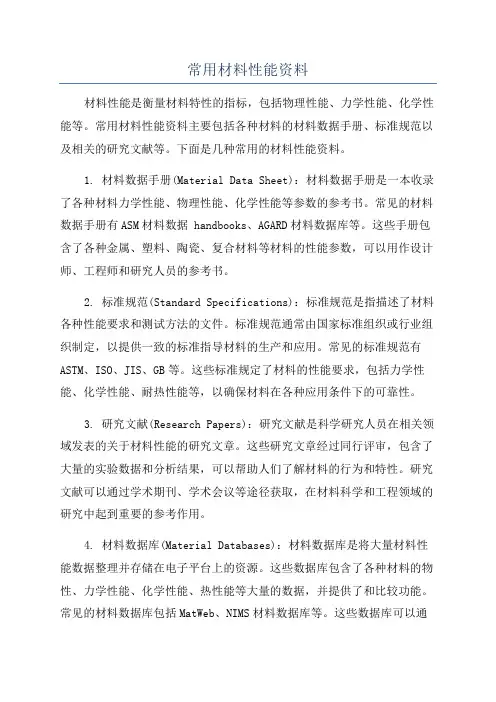 常用材料性能资料

材料性能是衡量材料特性的指标，包括物理性能、力学性能、化学性能等。常用材料性能资料主要包括各种材料的材料数据手册、标准规范以及相关的研究文献等。下面是几种常用的材料性能资料。

1. 材料数据手册(Material Data Sheet)：材料数据手册是一本收录了各种材料力学性能、物理性能、化学性能等参数的参考书。常见的材料数据手册有ASM材料数据 handbooks、AGARD材料数据库等。这些手册包含了各种金属、塑料、陶瓷、复合材料等材料的性能参数，可以用作设计师、工程师和研究人员的参考书。

2. 标准规范(Standard Specifications)：标准规范是指描述了材料各种性能要求和测试方法的文件。标准规范通常由国家标准组织或行业组织制定，以提供一致的标准指导材料的生产和应用。常见的标准规范有ASTM、ISO、JIS、GB等。这些标准规定了材料的性能要求，包括力学性能、化学性能、耐热性能等，以确保材料在各种应用条件下的可靠性。

3. 研究文献(Research Papers)：研究文献是科学研究人员在相关领域发表的关于材料性能的研究文章。这些研究文章经过同行评审，包含了大量的实验数据和分析结果，可以帮助人们了解材料的行为和特性。研究文献可以通过学术期刊、学术会议等途径获取，在材料科学和工程领域的研究中起到重要的参考作用。

4. 材料数据库(Material Databases)：材料数据库是将大量材料性能数据整理并存储在电子平台上的资源。这些数据库包含了各种材料的物性、力学性能、化学性能、热性能等大量的数据，并提供了和比较功能。常见的材料数据库包括MatWeb、NIMS材料数据库等。这些数据库可以通